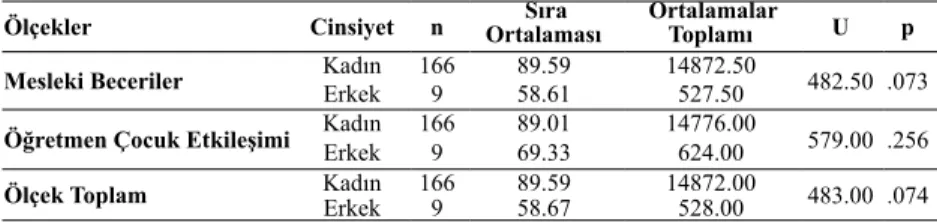 | Ölçekler | Cinsiyet | n | Sıra Ortalaması | Ortalamalar Toplamı | U | p |
|---|---|---|---|---|---|---|
| Mesleki Beceriler | Kadın | 166 | 89.59 | 14872.50 | 482.50 | .073 |
| | Erkek | 9 | 58.61 | 527.50 | | |
| Öğretmen Çocuk Etkileşimi | Kadın | 166 | 89.01 | 14776.00 | 579.00 | .256 |
| | Erkek | 9 | 69.33 | 624.00 | | |
| Ölçek Toplam | Kadın | 166 | 89.59 | 14872.00 | 483.00 | .074 |
| | Erkek | 9 | 58.67 | 528.00 | | |